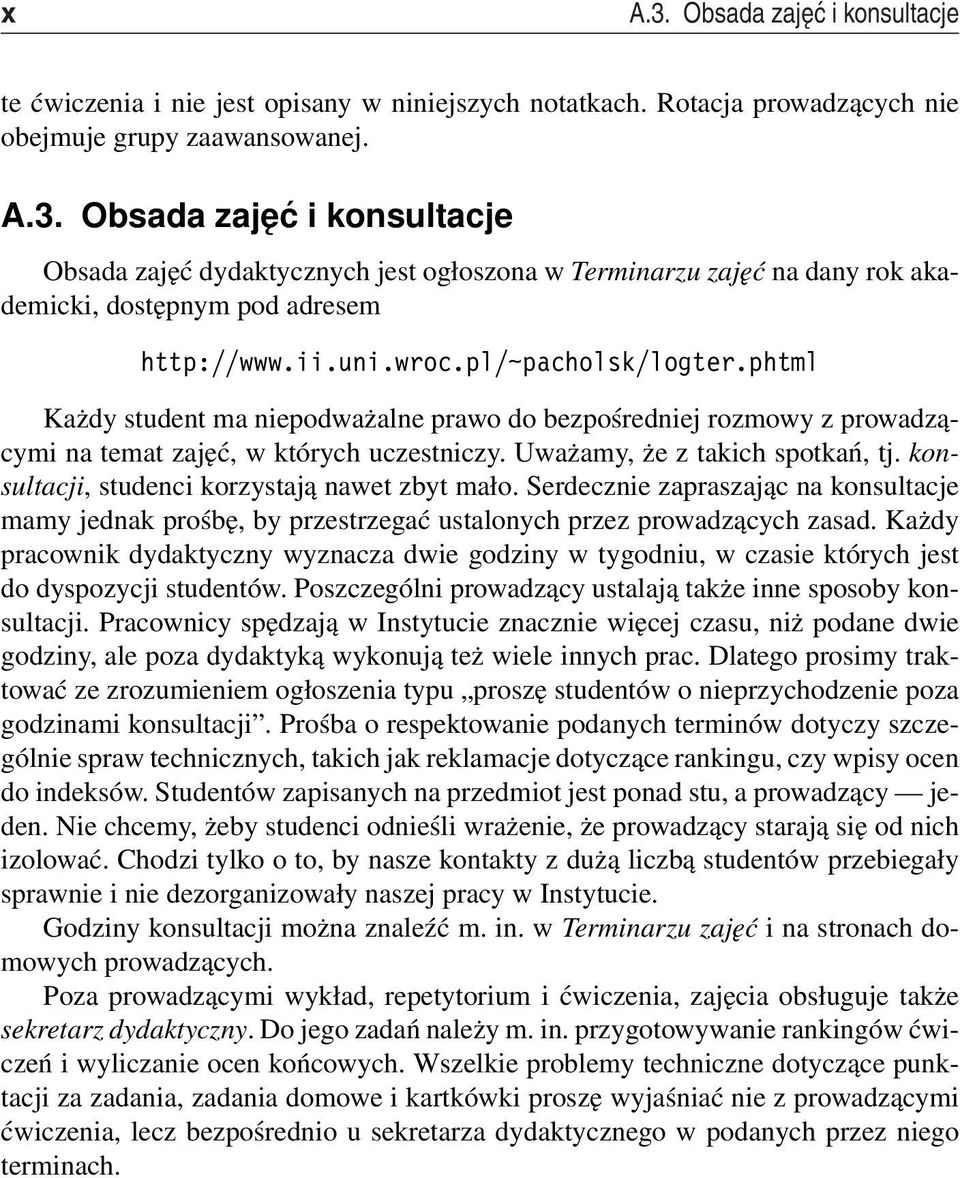 x A.3. Obsada zajęć i konsultacje

te ćwiczenia i nie jest opisany w niniejszych notatkach. Rotacja prowadzących nie obejmuje grupy zaawansowanej.

A.3. Obsada zajęć i konsultacje

Obsada zajęć dydaktycznych jest ogłoszona w Terminarzu zajęć na dany rok akademicki, dostępnym pod adresem

http://www.ii.uni.wroc.pl/~pacholsk/logter.phtml

Każdy student ma niepodważalne prawo do bezpośredniej rozmowy z prowadzącymi na temat zajęć, w których uczestniczy. Uważamy, że z takich spotkań, tj. konsultacji, studenci korzystają nawet zbyt mało. Serdecznie zapraszając na konsultacje mamy jednak prośbę, by przestrzegać ustalonych przez prowadzących zasad. Każdy pracownik dydaktyczny wyznacza dwie godziny w tygodniu, w czasie których jest do dyspozycji studentów. Poszczególni prowadzący ustalają także inne sposoby konsultacji. Pracownicy spędzają w Instytucie znacznie więcej czasu, niż podane dwie godziny, ale poza dydaktyką wykonują też wiele innych prac. Dlatego prosimy traktować ze zrozumieniem ogłoszenia typu „proszę studentów o nieprzychodzenie poza godzinami konsultacji”. Prośba o respektowanie podanych terminów dotyczy szczególnie spraw technicznych, takich jak reklamacje dotyczące rankingu, czy wpisy ocen do indeksów. Studentów zapisanych na przedmiot jest ponad stu, a prowadzący — jeden. Nie chcemy, żeby studenci odnieśli wrażenie, że prowadzący starają się od nich izolować. Chodzi tylko o to, by nasze kontakty z dużą liczbą studentów przebiegały sprawnie i nie dezorganizowały naszej pracy w Instytucie.

Godziny konsultacji można znaleźć m. in. w Terminarzu zajęć i na stronach domowych prowadzących.

Poza prowadzącymi wykład, repetytorium i ćwiczenia, zajęcia obsługuje także sekretarz dydaktyczny. Do jego zadań należy m. in. przygotowywanie rankingów ćwiczeń i wyliczanie ocen końcowych. Wszelkie problemy techniczne dotyczące punktacji za zadania, zadania domowe i kartkówki proszę wyjaśniać nie z prowadzącymi ćwiczenia, lecz bezpośrednio u sekretarza dydaktycznego w podanych przez niego terminach.